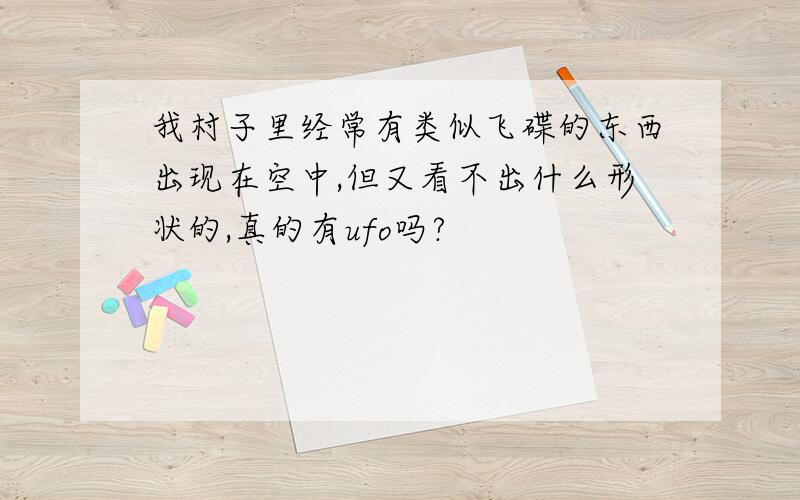 我村子里经常有类似飞碟的东西出现在空中,但又看不出什么形状的,真的有ufo吗?